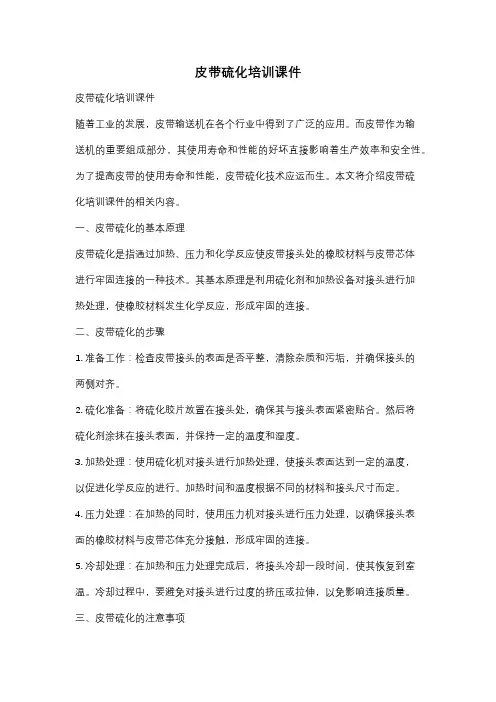 皮带硫化培训课件

皮带硫化培训课件

随着工业的发展，皮带输送机在各个行业中得到了广泛的应用。而皮带作为输送机的重要组成部分，其使用寿命和性能的好坏直接影响着生产效率和安全性。为了提高皮带的使用寿命和性能，皮带硫化技术应运而生。本文将介绍皮带硫化培训课件的相关内容。

一、皮带硫化的基本原理

皮带硫化是指通过加热、压力和化学反应使皮带接头处的橡胶材料与皮带芯体进行牢固连接的一种技术。其基本原理是利用硫化剂和加热设备对接头进行加热处理，使橡胶材料发生化学反应，形成牢固的连接。

二、皮带硫化的步骤

1. 准备工作：检查皮带接头的表面是否平整，清除杂质和污垢，并确保接头的两侧对齐。

2. 硫化准备：将硫化胶片放置在接头处，确保其与接头表面紧密贴合。然后将硫化剂涂抹在接头表面，并保持一定的温度和湿度。

3. 加热处理：使用硫化机对接头进行加热处理，使接头表面达到一定的温度，以促进化学反应的进行。加热时间和温度根据不同的材料和接头尺寸而定。

4. 压力处理：在加热的同时，使用压力机对接头进行压力处理，以确保接头表面的橡胶材料与皮带芯体充分接触，形成牢固的连接。

5. 冷却处理：在加热和压力处理完成后，将接头冷却一段时间，使其恢复到室温。冷却过程中，要避免对接头进行过度的挤压或拉伸，以免影响连接质量。

三、皮带硫化的注意事项